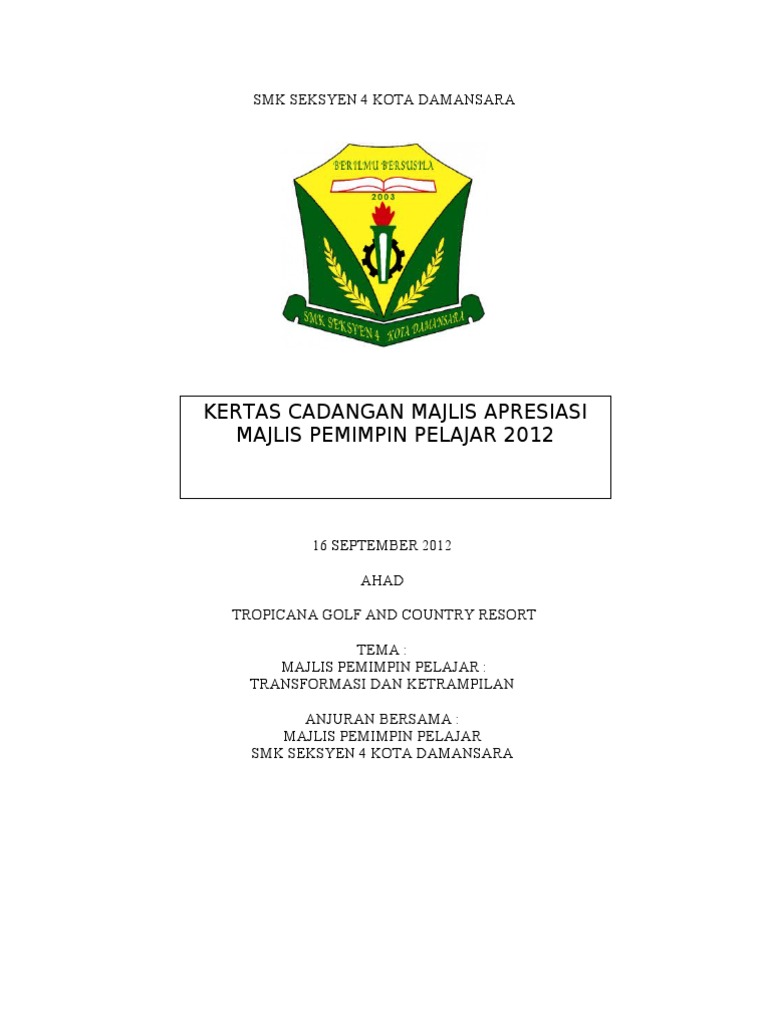 SMK SEKSYEN 4 KOTA DAMANSARA

BERILMU BERSUSILA

2003

SMK SEKSYEN 4 KOTA DAMANSARA

KERTAS CADANGAN MAJLIS APRESIASI MAJLIS PEMIMPIN PELAJAR 2012

16 SEPTEMBER 2012

AHAD

TROPICANA GOLF AND COUNTRY RESORT

TEMA :
MAJLIS PEMIMPIN PELAJAR :
TRANSFORMASI DAN KETRAMPILAN

ANJURAN BERSAMA :
MAJLIS PEMIMPIN PELAJAR
SMK SEKSYEN 4 KOTA DAMANSARA